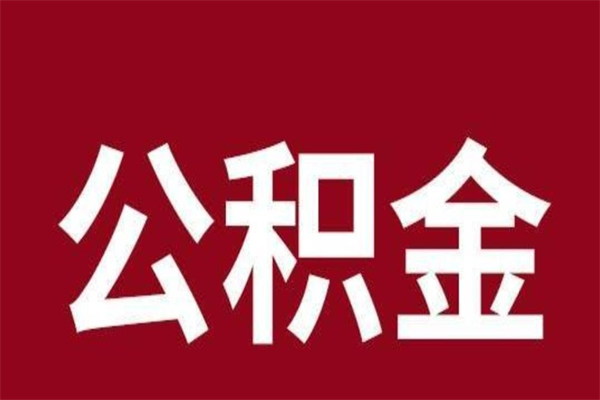 公积金